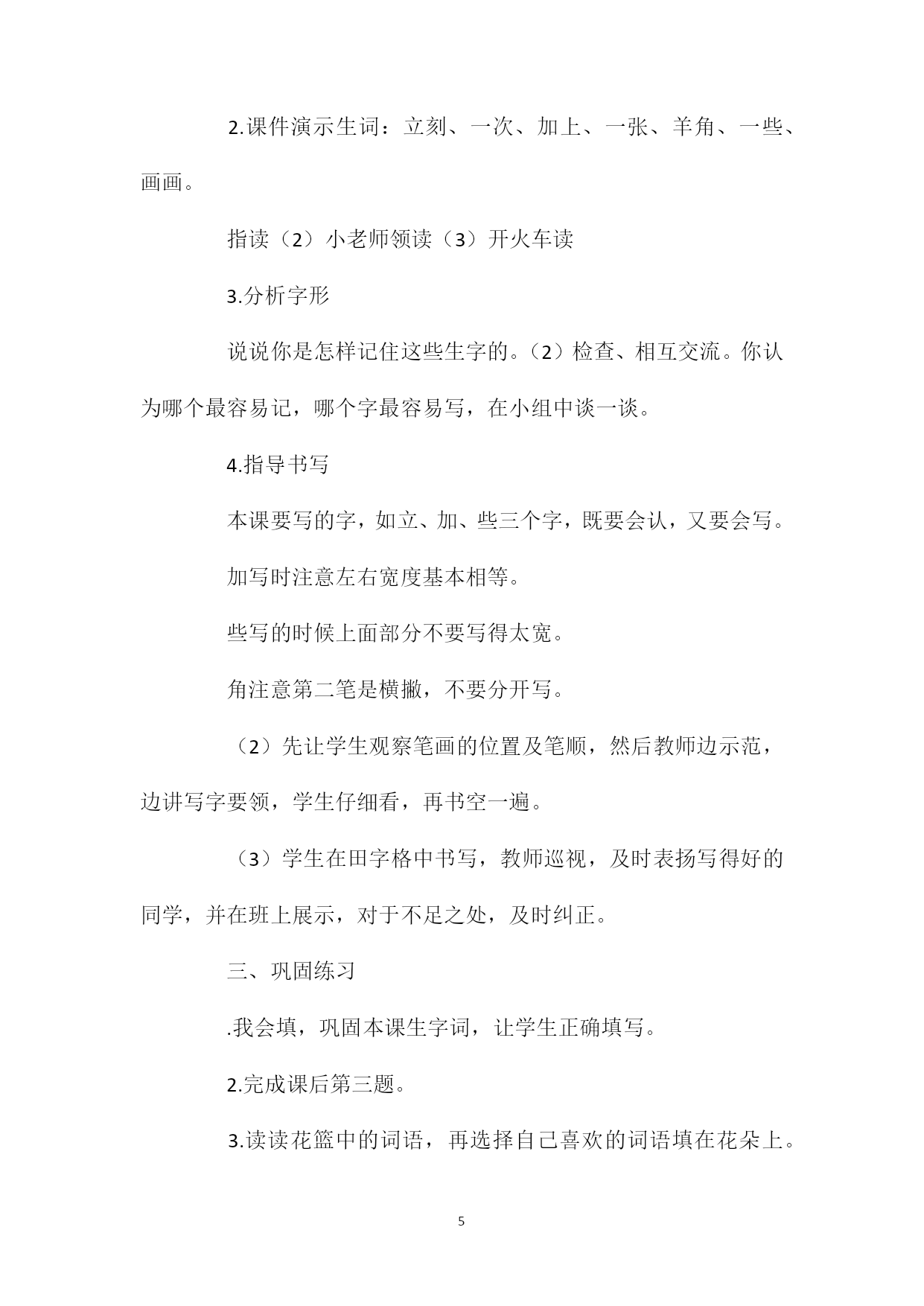 2.课件演示生词：立刻、一次、加上、一张、羊角、一些、画画。

指读（2）小老师领读（3）开火车读

3.分析字形

说说你是怎样记住这些生字的。（2）检查、相互交流。你认为哪个最容易记，哪个字最容易写，在小组中谈一谈。

4.指导书写

本课要写的字，如立、加、些三个字，既要会认，又要会写。

加写时注意左右宽度基本相等。

些写的时候上面部分不要写得太宽。

角注意第二笔是横撇，不要分开写。

（2）先让学生观察笔画的位置及笔顺，然后教师边示范，边讲写字要领，学生仔细看，再书空一遍。

（3）学生在田字格中书写，教师巡视，及时表扬写得好的同学，并在班上展示，对于不足之处，及时纠正。

三、巩固练习

.我会填，巩固本课生字词，让学生正确填写。

2.完成课后第三题。

3.读读花篮中的词语，再选择自己喜欢的词语填在花朵上。

5